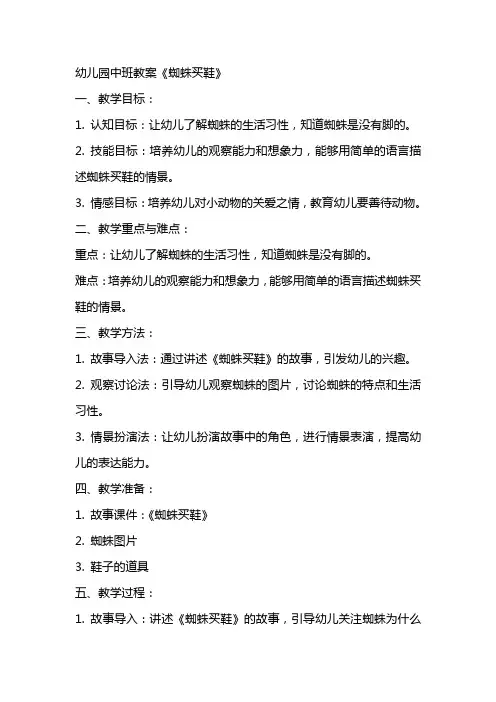 幼儿园中班教案《蜘蛛买鞋》

一、教学目标：

1. 认知目标：让幼儿了解蜘蛛的生活习性，知道蜘蛛是没有脚的。

2. 技能目标：培养幼儿的观察能力和想象力，能够用简单的语言描述蜘蛛买鞋的情景。

3. 情感目标：培养幼儿对小动物的关爱之情，教育幼儿要善待动物。

二、教学重点与难点：

重点：让幼儿了解蜘蛛的生活习性，知道蜘蛛是没有脚的。

难点：培养幼儿的观察能力和想象力，能够用简单的语言描述蜘蛛买鞋的情景。

三、教学方法：

1. 故事导入法：通过讲述《蜘蛛买鞋》的故事，引发幼儿的兴趣。

2. 观察讨论法：引导幼儿观察蜘蛛的图片，讨论蜘蛛的特点和生活习性。

3. 情景扮演法：让幼儿扮演故事中的角色，进行情景表演，提高幼儿的表达能力。

四、教学准备：

1. 故事课件：《蜘蛛买鞋》

2. 蜘蛛图片

3. 鞋子的道具

五、教学过程：

1. 故事导入：讲述《蜘蛛买鞋》的故事，引导幼儿关注蜘蛛为什么